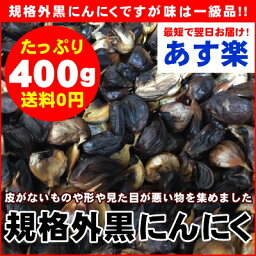 規格外黒にんにくですが味は一級品!!

たっぷり
400g
送料0円

最短で翌日お届け!
あす楽

皮がないものや形や見た目が悪い物を集めました

規格外黒にんにく